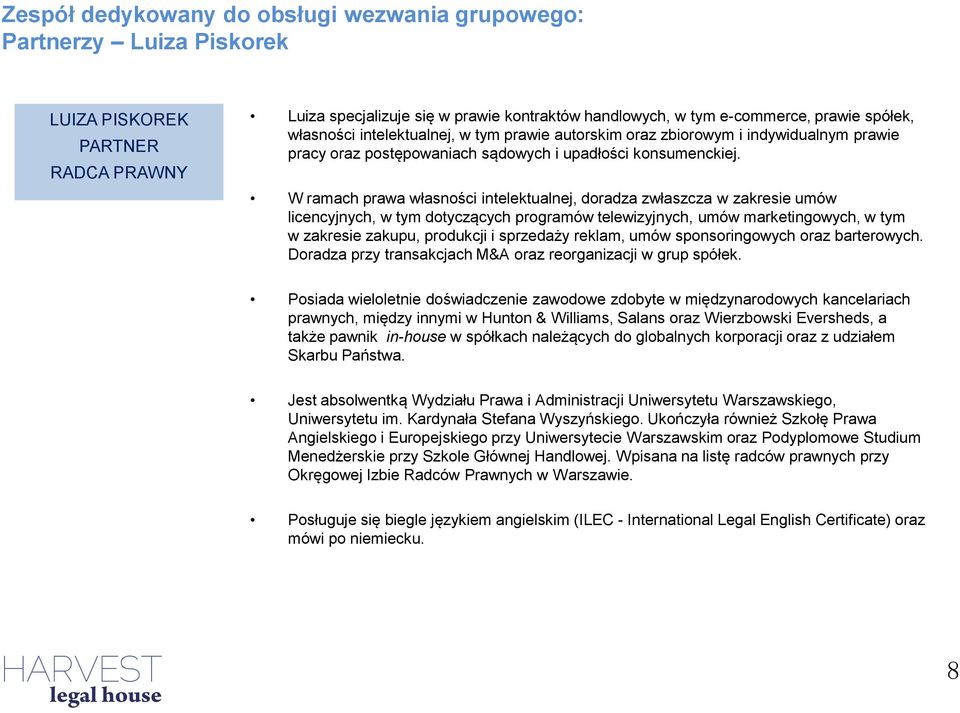 Zespół dedykowany do obsługi wezwania grupowego:
Partnerzy – Luiza Piskorek

LUIZA PISKOREK
PARTNER
RADCA PRAWNY

• Luiza specjalizuje się w prawie kontraktów handlowych, w tym e-commerce, prawie spółek, własności intelektualnej, w tym prawie autorskim oraz zbiorowym i indywidualnym prawie pracy oraz postępowaniach sądowych i upadłości konsumenckiej.

• W ramach prawa własności intelektualnej, doradza zwłaszcza w zakresie umów licencyjnych, w tym dotyczących programów telewizyjnych, umów marketingowych, w tym w zakresie zakupu, produkcji i sprzedaży reklam, umów sponsoringowych oraz barterowych. Doradza przy transakcjach M&A oraz reorganizacji w grup spółek.

• Posiada wieloletnie doświadczenie zawodowe zdobyte w międzynarodowych kancelariach prawnych, między innymi w Hunton & Williams, Salans oraz Wierzbowski Eversheds, a także pawnik in-house w spółkach należących do globalnych korporacji oraz z udziałem Skarbu Państwa.

• Jest absolwentką Wydziału Prawa i Administracji Uniwersytetu Warszawskiego, Uniwersytetu im. Kardynała Stefana Wyszyńskiego. Ukończyła również Szkołę Prawa Angielskiego i Europejskiego przy Uniwersytecie Warszawskim oraz Podyplomowe Studium Menedżerskie przy Szkole Głównej Handlowej. Wpisana na listę radców prawnych przy Okręgowej Izbie Radców Prawnych w Warszawie.

• Posługuje się biegle językiem angielskim (ILEC - International Legal English Certificate) oraz mówi po niemiecku.

HARVEST
legal house

8